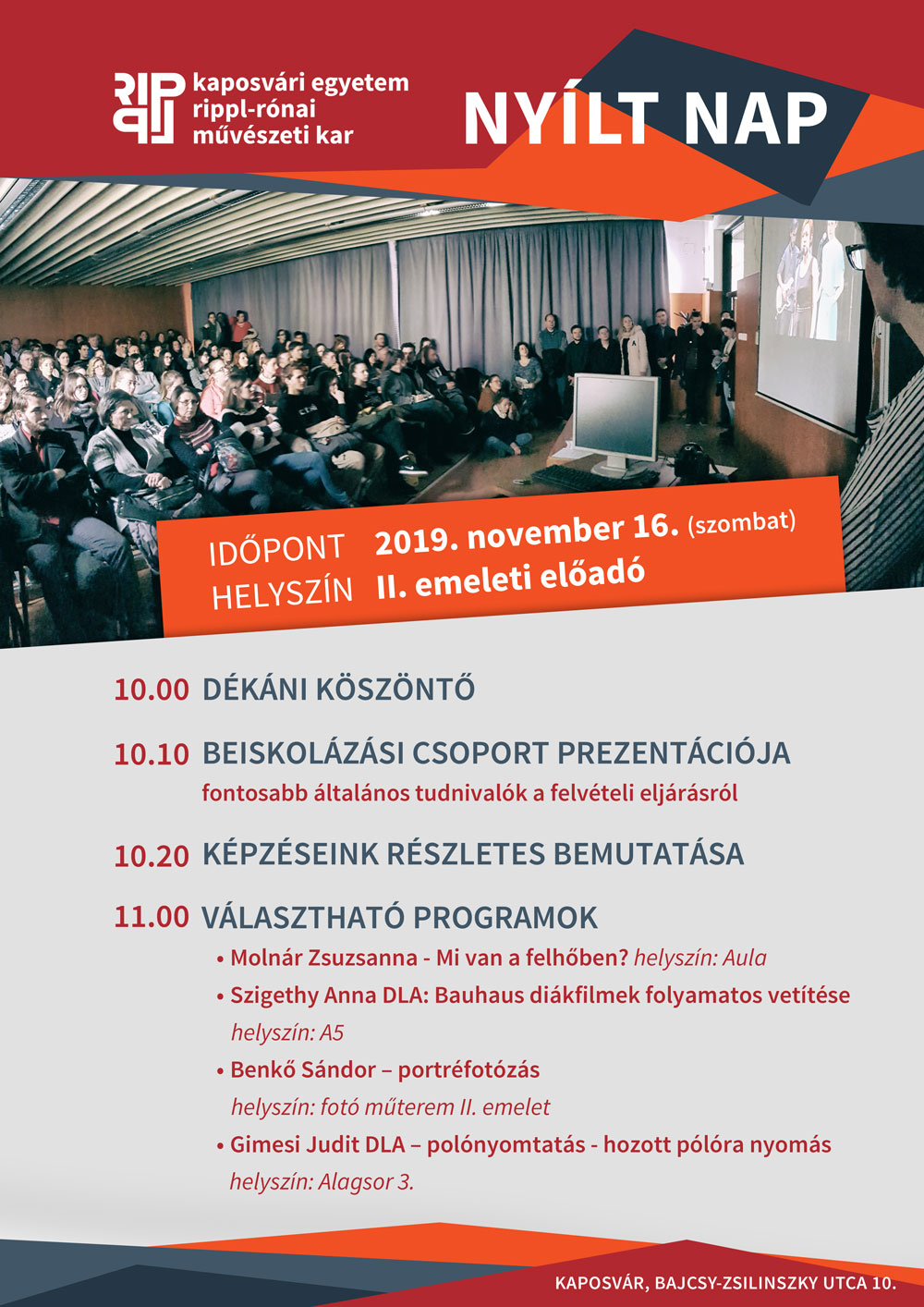 kaposvári egyetem
rippl-rónai
művészeti kar

NYÍLT NAP

IDŐPONT 2019. november 16. (szombat)
HELYSZÍN II. emeleti előadó

10.00 DÉKÁNI KÖSZÖNTŐ

10.10 BEISKOLÁZÁSI CSOPORT PREZENTÁCIÓJA
fontosabb általános tudnivalók a felvételi eljárásról

10.20 KÉPZÉSEINK RÉSZLETES BEMUTATÁSA

11.00 VÁLASZTHATÓ PROGRAMOK
• Molnár Zsuzsanna - Mi van a felhőben? helyszín: Aula
• Szigethy Anna DLA: Bauhaus diákfilmek folyamatos vetítése helyszín: A5
• Benkő Sándor – portréfotózás helyszín: fotó műterem II. emelet
• Gimesi Judit DLA – polónyomtatás - hozott pólóra nyomás helyszín: Alagsor 3.

KAPOSVÁR, BAJCSY-ZSILINSZKY UTCA 10.